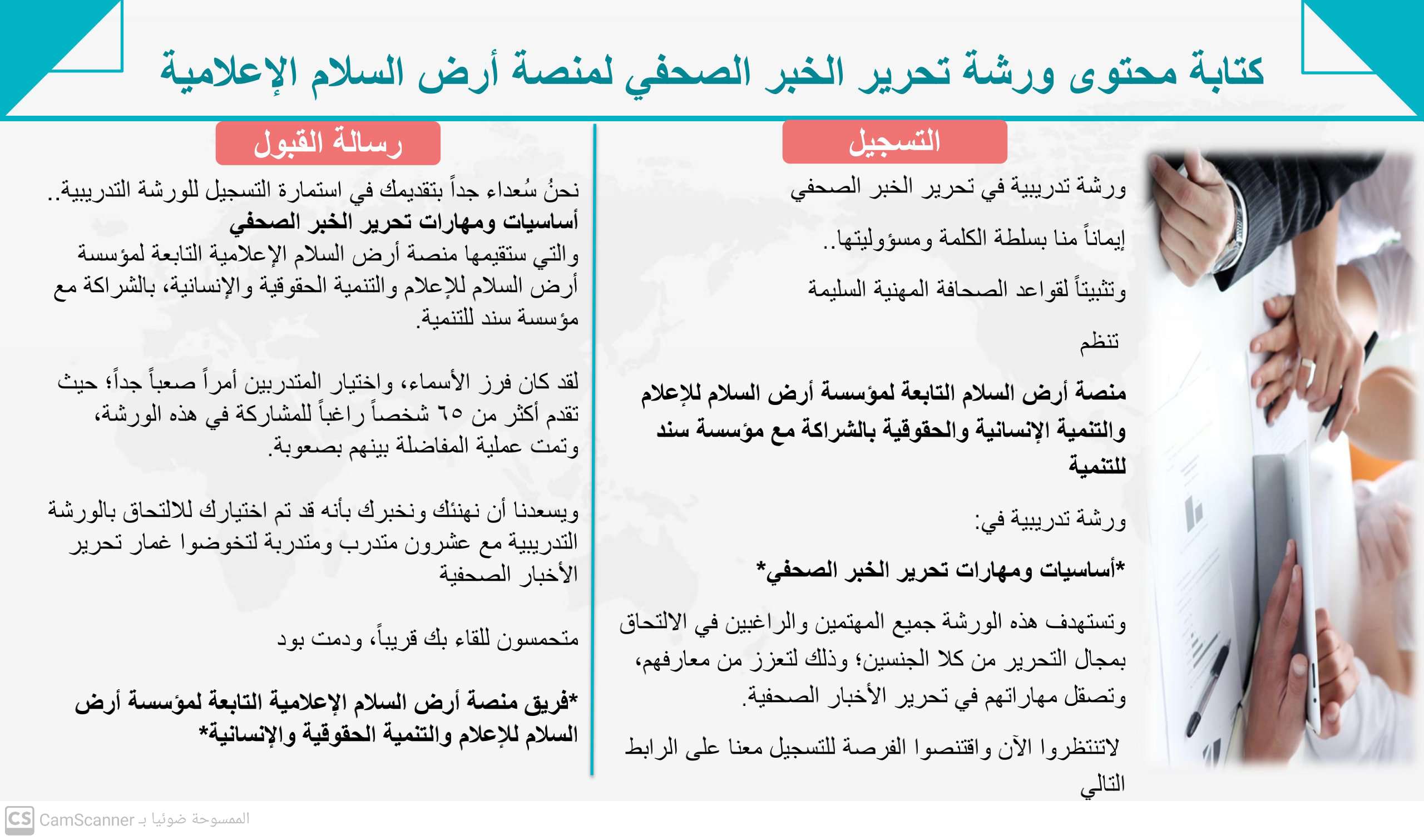 كتابة محتوى ورشة تحرير الخبر الصحفي لمنصة أرض السلام الإعلامية

التسجيل

ورشة تدريبية في تحرير الخبر الصحفي

إيماناً منا بسلطة الكلمة ومسؤوليتها..

وتثبيتاً لقواعد الصحافة المهنية السليمة

تنظم

منصة أرض السلام التابعة لمؤسسة أرض السلام للإعلام والتنمية الإنسانية والحقوقية بالشراكة مع مؤسسة سند للتنمية

ورشة تدريبية في:

*أساسيات ومهارات تحرير الخبر الصحفي*

وتستهدف هذه الورشة جميع المهتمين والراغبين في الالتحاق بمجال التحرير من كلا الجنسين؛ وذلك لتعزز من معارفهم، وتصقل مهاراتهم في تحرير الأخبار الصحفية.

لاتنتظروا الآن واقتنصوا الفرصة للتسجيل معنا على الرابط التالي

رسالة القبول

نحنُ سُعداء جداً بتقديمك في استمارة التسجيل للورشة التدريبية.. أساسيات ومهارات تحرير الخبر الصحفي والتي ستقيمها منصة أرض السلام الإعلامية التابعة لمؤسسة أرض السلام للإعلام والتنمية الحقوقية والإنسانية، بالشراكة مع مؤسسة سند للتنمية.

لقد كان فرز الأسماء، واختيار المتدربين أمراً صعباً جداً؛ حيث تقدم أكثر من ٦٥ شخصاً راغباً للمشاركة في هذه الورشة، وتمت عملية المفاضلة بينهم بصعوبة.

ويسعدنا أن نهنئك ونخبرك بأنه قد تم اختيارك للالتحاق بالورشة التدريبية مع عشرون متدرب ومتدربة لتخوضوا غمار تحرير الأخبار الصحفية

متحمسون للقاء بك قريباً، ودمت بود

*فريق منصة أرض السلام الإعلامية التابعة لمؤسسة أرض السلام للإعلام والتنمية الحقوقية والإنسانية*

CS CamScanner الممسوحة ضوئيا بـ